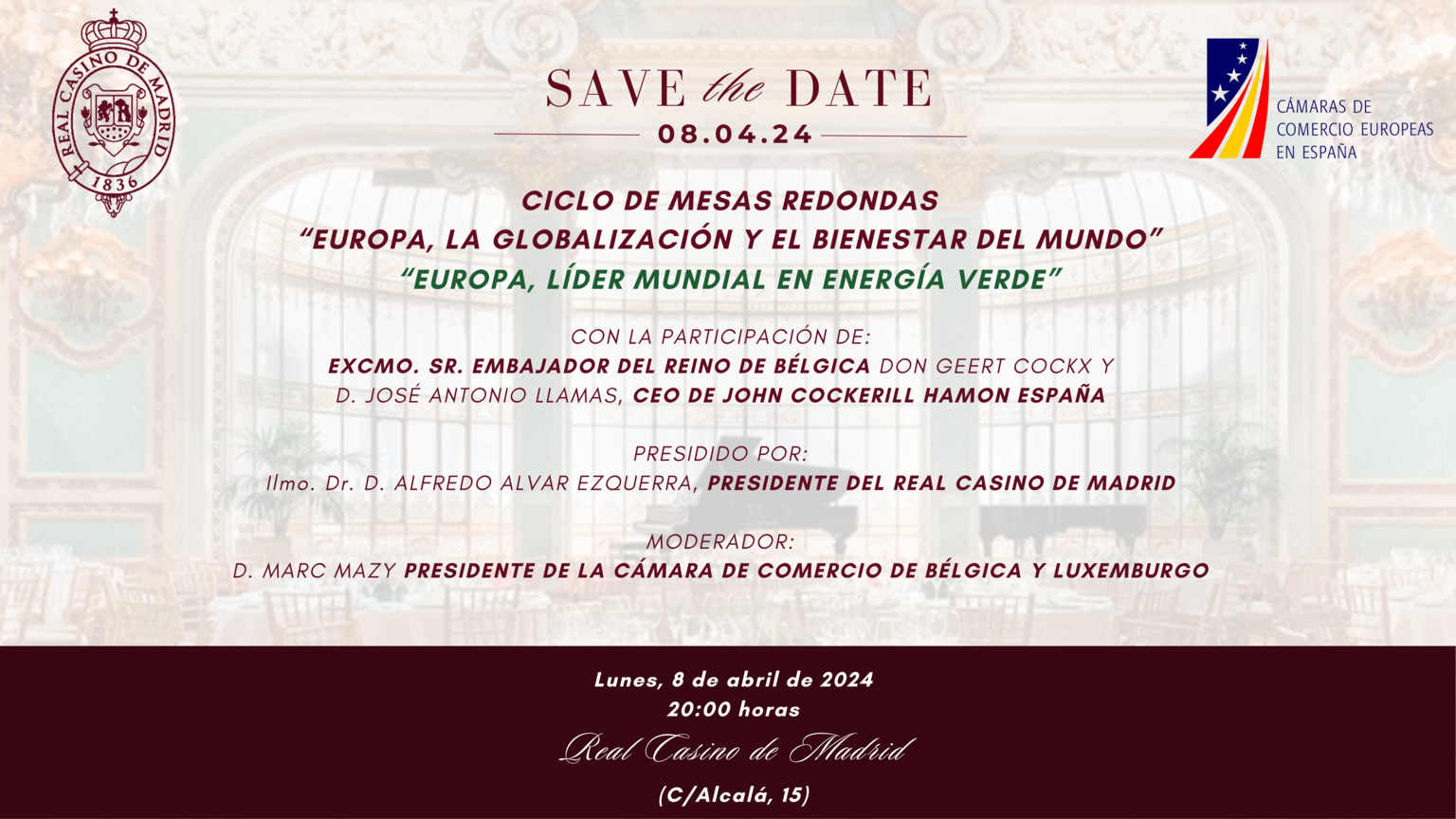 REAL CASINO DE MADRID
1836

SAVE the DATE
08.04.24

CÁMARAS DE
COMERCIO EUROPEAS
EN ESPAÑA

CICLO DE MESAS REDONDAS
"EUROPA, LA GLOBALIZACIÓN Y EL BIENESTAR DEL MUNDO"
"EUROPA, LÍDER MUNDIAL EN ENERGÍA VERDE"

CON LA PARTICIPACIÓN DE:
EXCMO. SR. EMBAJADOR DEL REINO DE BÉLGICA DON GEERT COCKX Y
D. JOSÉ ANTONIO LLAMAS, CEO DE JOHN COCKERILL HAMON ESPAÑA

PRESIDIDO POR:
Ilmo. Dr. D. ALFREDO ALVAR EZQUERRA, PRESIDENTE DEL REAL CASINO DE MADRID

MODERADOR:
D. MARC MAZY PRESIDENTE DE LA CÁMARA DE COMERCIO DE BÉLGICA Y LUXEMBURGO

Lunes, 8 de abril de 2024
20:00 horas
Real Casino de Madrid
(C/Alcalá, 15)